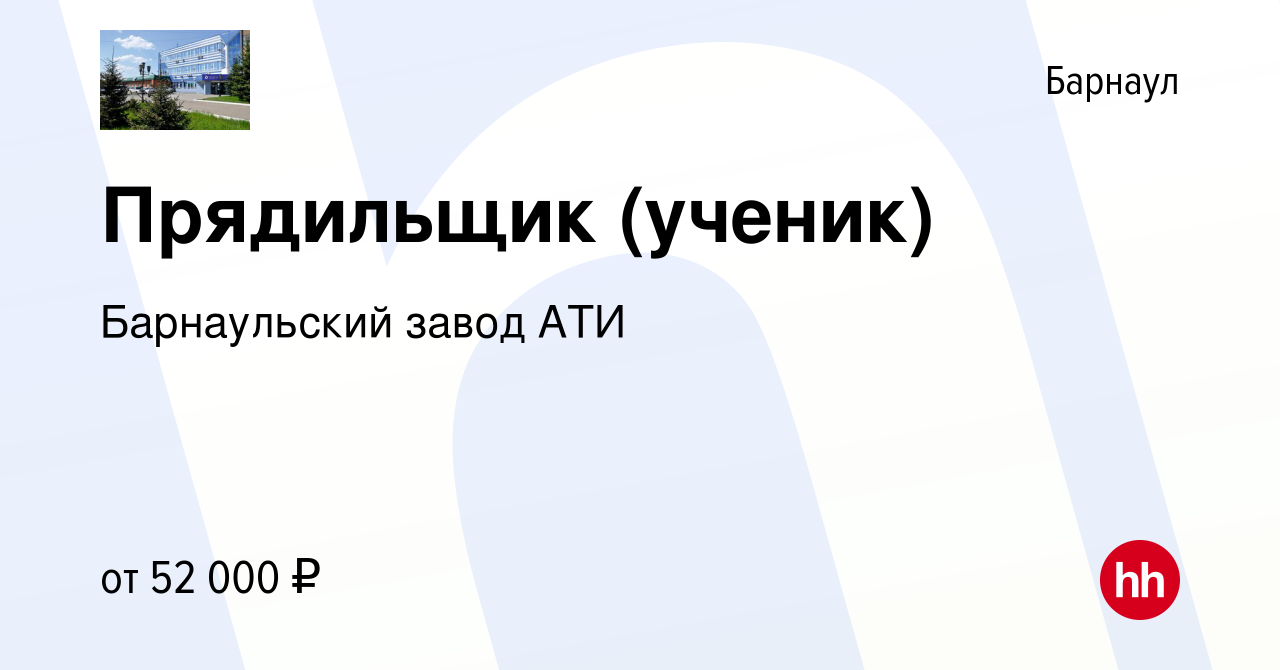 Барнаул

Прядильщик (ученик)

Барнаульский завод АТИ

от 52 000 ₽

hh